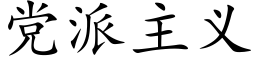 党派主义